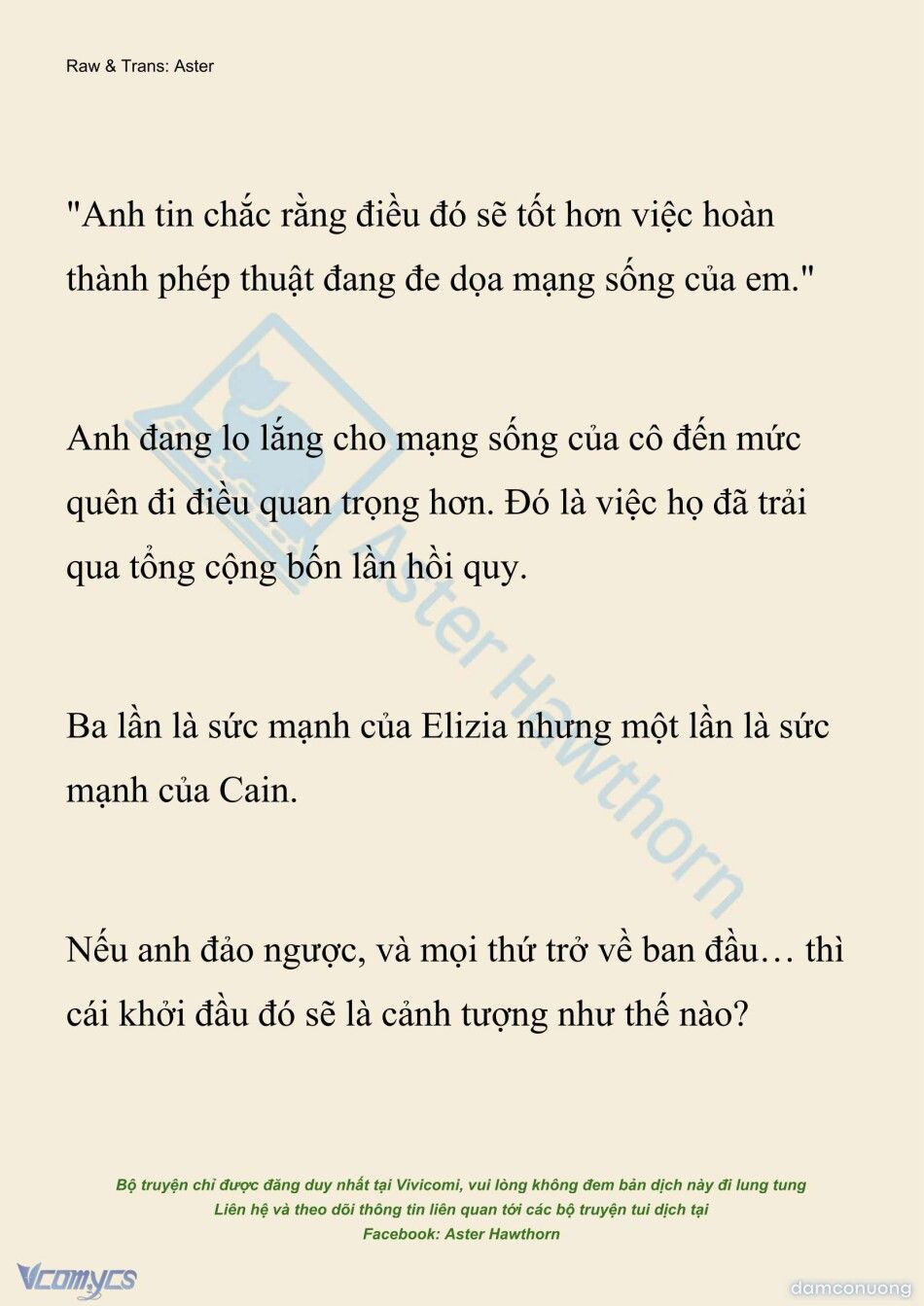 Raw & Trans: Aster

"Anh tin chắc rằng điều đó sẽ tốt hơn việc hoàn thành phép thuật đang đe dọa mạng sống của em."

Anh đang lo lắng cho mạng sống của cô đến mức quên đi điều quan trọng hơn. Đó là việc họ đã trải qua tổng cộng bốn lần hồi quy.

Ba lần là sức mạnh của Elizia nhưng một lần là sức mạnh của Cain.

Nếu anh đảo ngược, và mọi thứ trở về ban đầu… thì cái khởi đầu đó sẽ là cảnh tượng như thế nào?

Aster Hawthorn

Bộ truyện chỉ được đăng duy nhất tại Vivicomi, vui lòng không đem bản dịch này đi lung tung
Liên hệ và theo dõi thông tin liên quan tới các bộ truyện tui dịch tại
Facebook: Aster Hawthorn

Vcomycs

damconuong